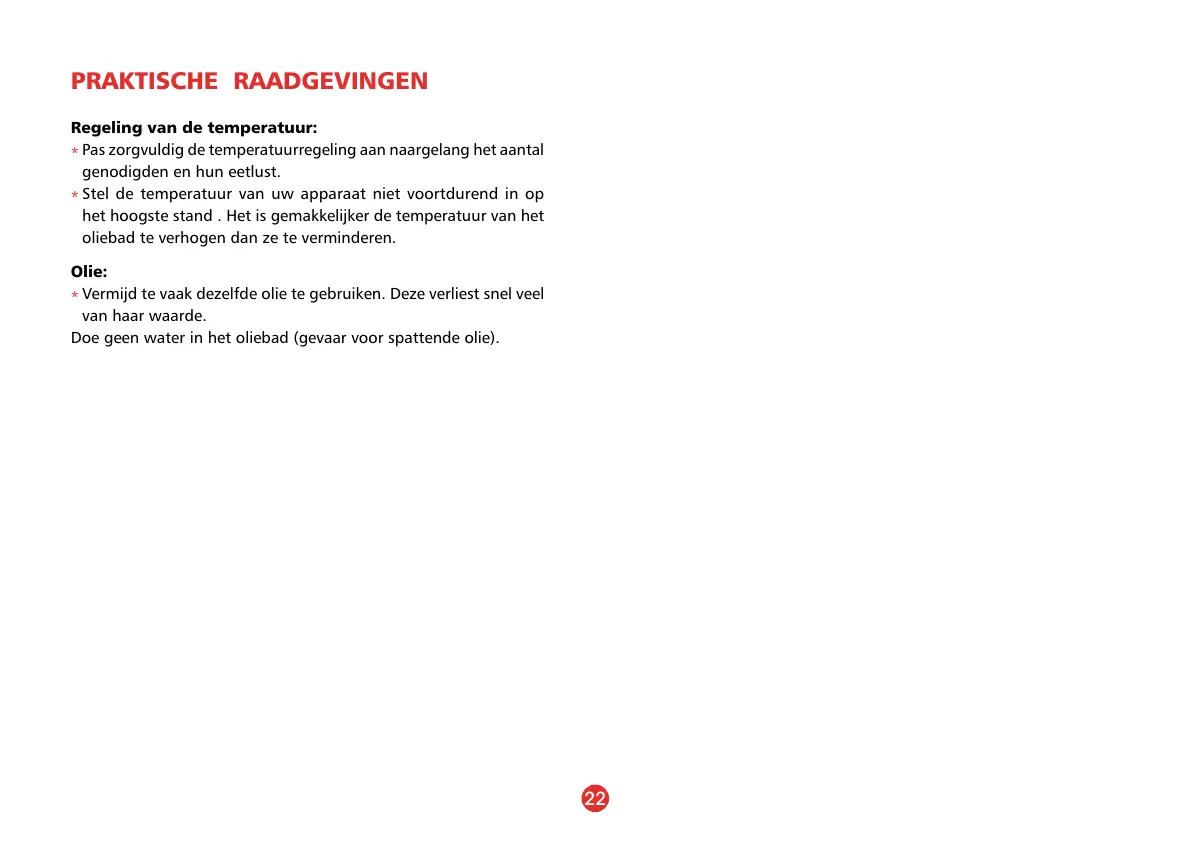 PRAKTISCHE RAADGEVINGEN

Regeling van de temperatuur:
* Pas zorgvuldig de temperatuurregeling aan naargelang het aantal genodigden en hun eetlust.
* Stel de temperatuur van uw apparaat niet voortdurend in op het hoogste stand . Het is gemakkelijker de temperatuur van het oliebad te verhogen dan ze te verminderen.

Olie:
* Vermijd te vaak dezelfde olie te gebruiken. Deze verliest snel veel van haar waarde.
Doe geen water in het oliebad (gevaar voor spattende olie).

22